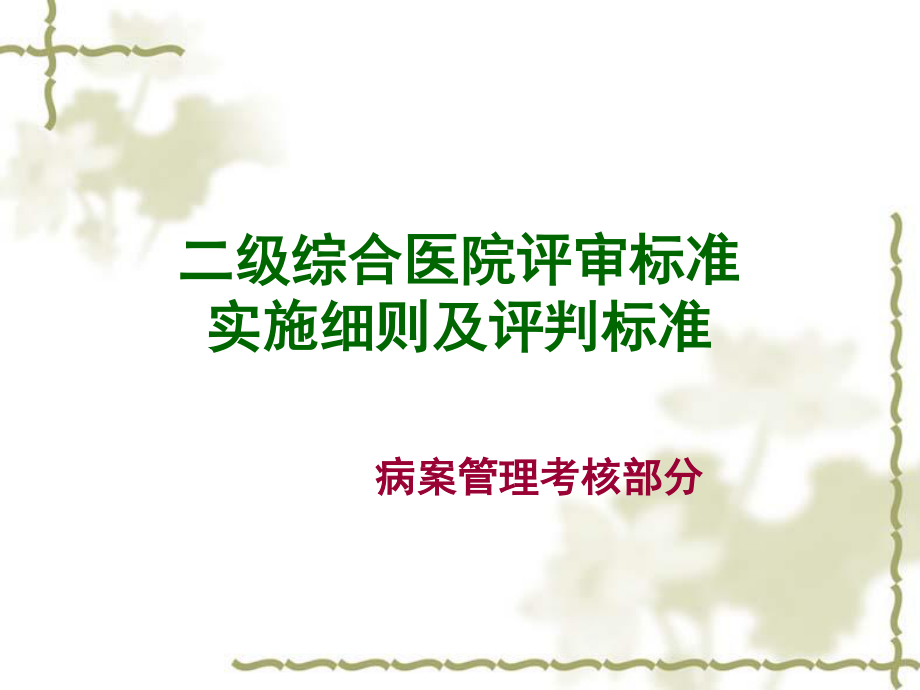 二级综合医院评审标准
实施细则及评判标准

病案管理考核部分